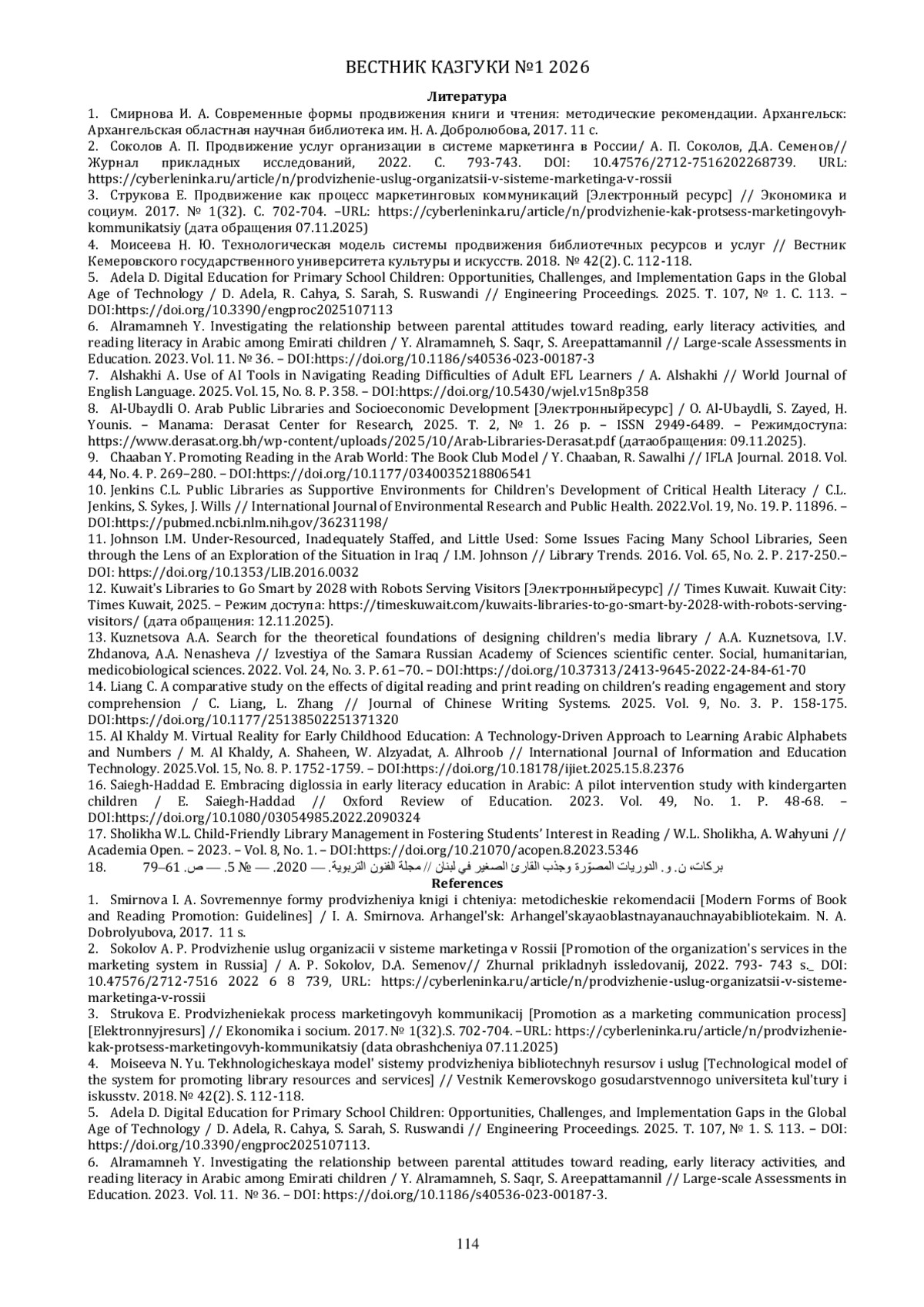 ВЕСТНИК КАЗГУКИ №1 2026

Литература

1. Смирнова И. А. Современные формы продвижения книги и чтения: методические рекомендации. Архангельск: Архангельская областная научная библиотека им. Н. А. Добролюбова, 2017. 11 с.

2. Соколов А. П. Продвижение услуг организации в системе маркетинга в России/ А. П. Соколов, Д.А. Семенов// Журнал прикладных исследований, 2022. С. 793-743. DOI: 10.47576/2712-7516202268739. URL: https://cyberleninka.ru/article/n/prodvizhenie-uslug-organizatsii-v-sisteme-marketinga-v-rossii

3. Струкова Е. Продвижение как процесс маркетинговых коммуникаций [Электронный ресурс] // Экономика и социум. 2017. № 1(32). С. 702-704. –URL: https://cyberleninka.ru/article/n/prodvizhenie-kak-protsess-marketingovyh-kommunikatsiy (дата обращения 07.11.2025)

4. Моисеева Н. Ю. Технологическая модель системы продвижения библиотечных ресурсов и услуг // Вестник Кемеровского государственного университета культуры и искусств. 2018. № 42(2). С. 112-118.

5. Adela D. Digital Education for Primary School Children: Opportunities, Challenges, and Implementation Gaps in the Global Age of Technology / D. Adela, R. Cahya, S. Sarah, S. Ruswandi // Engineering Proceedings. 2025. Т. 107, № 1. С. 113. – DOI:https://doi.org/10.3390/engproc2025107113

6. Alramamneh Y. Investigating the relationship between parental attitudes toward reading, early literacy activities, and reading literacy in Arabic among Emirati children / Y. Alramamneh, S. Saqr, S. Areepattamannil // Large-scale Assessments in Education. 2023. Vol. 11. № 36. – DOI:https://doi.org/10.1186/s40536-023-00187-3

7. Alshakhi A. Use of AI Tools in Navigating Reading Difficulties of Adult EFL Learners / A. Alshakhi // World Journal of English Language. 2025. Vol. 15, No. 8. P. 358. – DOI:https://doi.org/10.5430/wjel.v15n8p358

8. Al-Ubaydli O. Arab Public Libraries and Socioeconomic Development [Электронныйресурс] / O. Al-Ubaydli, S. Zayed, H. Younis. – Manama: Derasat Center for Research, 2025. Т. 2, № 1. 26 p. – ISSN 2949-6489. – Режимдоступа: https://www.derasat.org.bh/wp-content/uploads/2025/10/Arab-Libraries-Derasat.pdf (датаобращения: 09.11.2025).

9. Chaaban Y. Promoting Reading in the Arab World: The Book Club Model / Y. Chaaban, R. Sawalhi // IFLA Journal. 2018. Vol. 44, No. 4. P. 269–280. – DOI:https://doi.org/10.1177/0340035218806541

10. Jenkins C.L. Public Libraries as Supportive Environments for Children's Development of Critical Health Literacy / C.L. Jenkins, S. Sykes, J. Wills // International Journal of Environmental Research and Public Health. 2022.Vol. 19, No. 19. P. 11896. – DOI:https://pubmed.ncbi.nlm.nih.gov/36231198/

11. Johnson I.M. Under-Resourced, Inadequately Staffed, and Little Used: Some Issues Facing Many School Libraries, Seen through the Lens of an Exploration of the Situation in Iraq / I.M. Johnson // Library Trends. 2016. Vol. 65, No. 2. P. 217-250.– DOI: https://doi.org/10.1353/LIB.2016.0032

12. Kuwait's Libraries to Go Smart by 2028 with Robots Serving Visitors [Электронныйресурс] // Times Kuwait. Kuwait City: Times Kuwait, 2025. – Режим доступа: https://timeskuwait.com/kuwaits-libraries-to-go-smart-by-2028-with-robots-serving-visitors/ (дата обращения: 12.11.2025).

13. Kuznetsova A.A. Search for the theoretical foundations of designing children's media library / A.A. Kuznetsova, I.V. Zhdanova, A.A. Nenasheva // Izvestiya of the Samara Russian Academy of Sciences scientific center. Social, humanitarian, medicobiological sciences. 2022. Vol. 24, No. 3. P. 61–70. – DOI:https://doi.org/10.37313/2413-9645-2022-24-84-61-70

14. Liang C. A comparative study on the effects of digital reading and print reading on children's reading engagement and story comprehension / C. Liang, L. Zhang // Journal of Chinese Writing Systems. 2025. Vol. 9, No. 3. P. 158-175. DOI:https://doi.org/10.1177/25138502251371320

15. Al Khaldy M. Virtual Reality for Early Childhood Education: A Technology-Driven Approach to Learning Arabic Alphabets and Numbers / M. Al Khaldy, A. Shaheen, W. Alzyadat, A. Alhroob // International Journal of Information and Education Technology. 2025.Vol. 15, No. 8. P. 1752-1759. – DOI:https://doi.org/10.18178/ijiet.2025.15.8.2376

16. Saiegh-Haddad E. Embracing diglossia in early literacy education in Arabic: A pilot intervention study with kindergarten children / E. Saiegh-Haddad // Oxford Review of Education. 2023. Vol. 49, No. 1. P. 48-68. – DOI:https://doi.org/10.1080/03054985.2022.2090324

17. Sholikha W.L. Child-Friendly Library Management in Fostering Students' Interest in Reading / W.L. Sholikha, A. Wahyuni // Academia Open. – 2023. – Vol. 8, No. 1. – DOI:https://doi.org/10.21070/acopen.8.2023.5346

18. بركات، ن. و. الدوريات المصوّرة وجذب القارئ الصغير في لبنان // مجلة الفنون التربوية. — 2020. — № 5. — ص. 61–79

References

1. Smirnova I. A. Sovremennye formy prodvizheniya knigi i chteniya: metodicheskie rekomendacii [Modern Forms of Book and Reading Promotion: Guidelines] / I. A. Smirnova. Arhangel'sk: Arhangel'skayaoblastnayanauchnayabibliotekaim. N. A. Dobrolyubova, 2017. 11 s.

2. Sokolov A. P. Prodvizhenie uslug organizacii v sisteme marketinga v Rossii [Promotion of the organization's services in the marketing system in Russia] / A. P. Sokolov, D.A. Semenov// Zhurnal prikladnyh issledovanij, 2022. 793- 743 s._ DOI: 10.47576/2712-7516 2022 6 8 739, URL: https://cyberleninka.ru/article/n/prodvizhenie-uslug-organizatsii-v-sisteme-marketinga-v-rossii

3. Strukova E. Prodvizheniekak process marketingovyh kommunikacij [Promotion as a marketing communication process] [Elektronnyjresurs] // Ekonomika i socium. 2017. № 1(32).S. 702-704. –URL: https://cyberleninka.ru/article/n/prodvizhenie-kak-protsess-marketingovyh-kommunikatsiy (data obrashcheniya 07.11.2025)

4. Moiseeva N. Yu. Tekhnologicheskaya model' sistemy prodvizheniya bibliotechnyh resursov i uslug [Technological model of the system for promoting library resources and services] // Vestnik Kemerovskogo gosudarstvennogo universiteta kul'tury i iskusstv. 2018. № 42(2). S. 112-118.

5. Adela D. Digital Education for Primary School Children: Opportunities, Challenges, and Implementation Gaps in the Global Age of Technology / D. Adela, R. Cahya, S. Sarah, S. Ruswandi // Engineering Proceedings. 2025. T. 107, № 1. S. 113. – DOI: https://doi.org/10.3390/engproc2025107113.

6. Alramamneh Y. Investigating the relationship between parental attitudes toward reading, early literacy activities, and reading literacy in Arabic among Emirati children / Y. Alramamneh, S. Saqr, S. Areepattamannil // Large-scale Assessments in Education. 2023. Vol. 11. № 36. – DOI: https://doi.org/10.1186/s40536-023-00187-3.

114